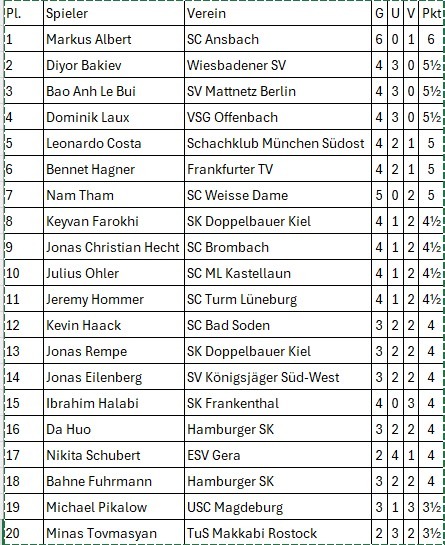 | Pl. | Spieler | Verein | G | U | V | Pkt |
|---|---|---|---|---|---|---|
| 1 | Markus Albert | SC Ansbach | 6 | 0 | 1 | 6 |
| 2 | Diyor Bakiev | Wiesbadener SV | 4 | 3 | 0 | 5½ |
| 3 | Bao Anh Le Bui | SV Mattnetz Berlin | 4 | 3 | 0 | 5½ |
| 4 | Dominik Laux | VSG Offenbach | 4 | 3 | 0 | 5½ |
| 5 | Leonardo Costa | Schachklub München Südost | 4 | 2 | 1 | 5 |
| 6 | Bennet Hagner | Frankfurter TV | 4 | 2 | 1 | 5 |
| 7 | Nam Tham | SC Weisse Dame | 5 | 0 | 2 | 5 |
| 8 | Keyvan Farokhi | SK Doppelbauer Kiel | 4 | 1 | 2 | 4½ |
| 9 | Jonas Christian Hecht | SC Brombach | 4 | 1 | 2 | 4½ |
| 10 | Julius Ohler | SC ML Kastellaun | 4 | 1 | 2 | 4½ |
| 11 | Jeremy Hommer | SC Turm Lüneburg | 4 | 1 | 2 | 4½ |
| 12 | Kevin Haack | SC Bad Soden | 3 | 2 | 2 | 4 |
| 13 | Jonas Rempe | SK Doppelbauer Kiel | 3 | 2 | 2 | 4 |
| 14 | Jonas Eilenberg | SV Königsjäger Süd-West | 3 | 2 | 2 | 4 |
| 15 | Ibrahim Halabi | SK Frankenthal | 4 | 0 | 3 | 4 |
| 16 | Da Huo | Hamburger SK | 3 | 2 | 2 | 4 |
| 17 | Nikita Schubert | ESV Gera | 2 | 4 | 1 | 4 |
| 18 | Bahne Fuhrmann | Hamburger SK | 3 | 2 | 2 | 4 |
| 19 | Michael Pikalow | USC Magdeburg | 3 | 1 | 3 | 3½ |
| 20 | Minas Tovmasyan | TuS Makkabi Rostock | 2 | 3 | 2 | 3½ |